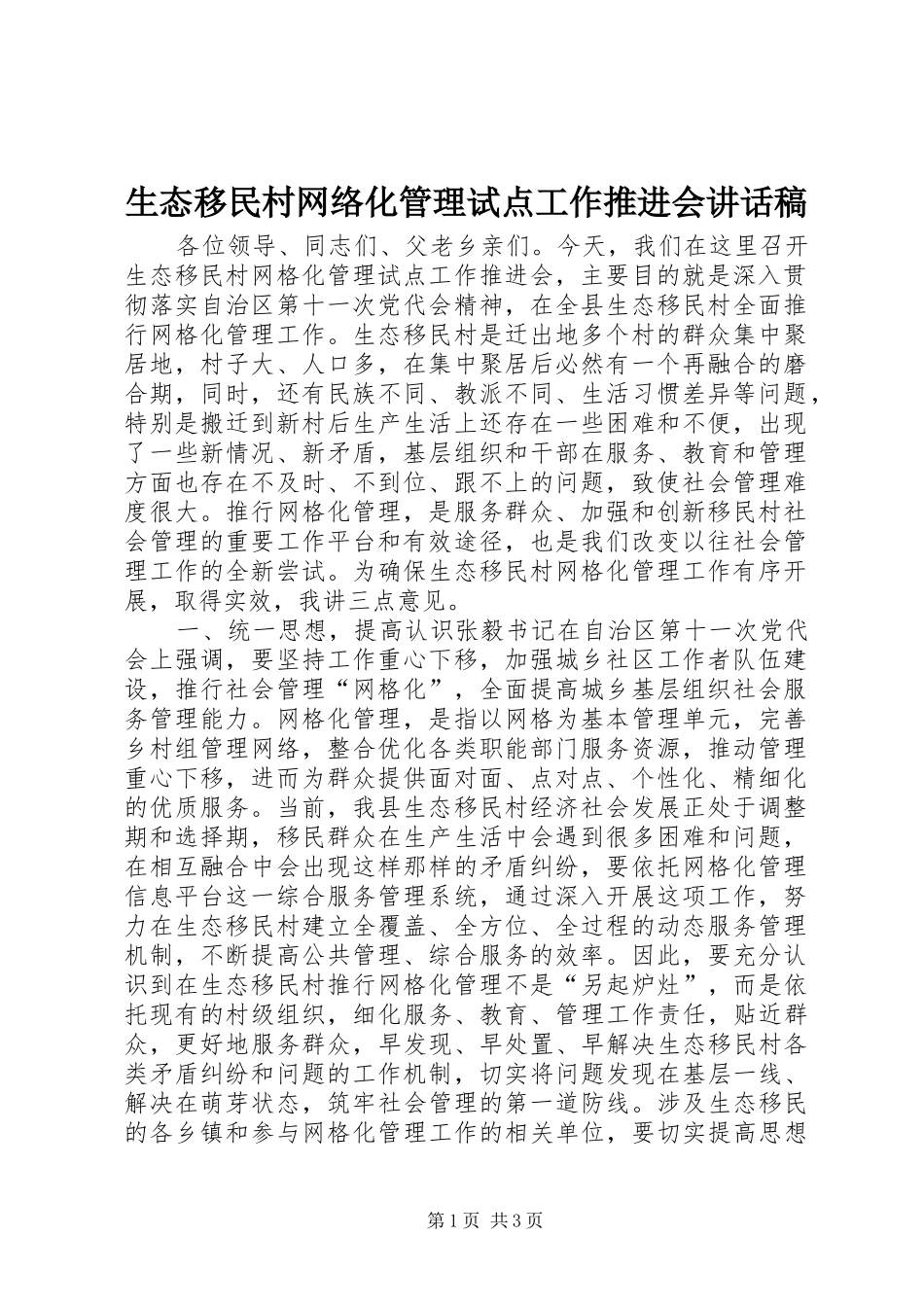 生态移民村网络化管理试点工作推进会讲话稿

各位领导、同志们、父老乡亲们。今天，我们在这里召开生态移民村网格化管理试点工作推进会，主要目的就是深入贯彻落实自治区第十一次党代会精神，在全县生态移民村全面推行网格化管理工作。生态移民村是迁出地多个村的群众集中聚居地，村子大、人口多，在集中聚居后必然有一个再融合的磨合期，同时，还有民族不同、教派不同、生活习惯差异等问题，特别是搬迁到新村后生产生活上还存在一些困难和不便，出现了一些新情况、新矛盾，基层组织和干部在服务、教育和管理方面也存在不及时、不到位、跟不上的问题，致使社会管理难度很大。推行网格化管理，是服务群众、加强和创新移民村社会管理的重要工作平台和有效途径，也是我们改变以往社会管理工作的全新尝试。为确保生态移民村网格化管理工作有序开展，取得实效，我讲三点意见。

一、统一思想，提高认识张毅书记在自治区第十一次党代会上强调，要坚持工作重心下移，加强城乡社区工作者队伍建设，推行社会管理“网格化”，全面提高城乡基层组织社会服务管理能力。网格化管理，是指以网格为基本管理单元，完善乡村组管理网络，整合优化各类职能部门服务资源，推动管理重心下移，进而为群众提供面对面、点对点、个性化、精细化的优质服务。当前，我县生态移民村经济社会发展正处于调整期和选择期，移民群众在生产生活中会遇到很多困难和问题，在相互融合中会出现这样那样的矛盾纠纷，要依托网格化管理信息平台这一综合服务管理系统，通过深入开展这项工作，努力在生态移民村建立全覆盖、全方位、全过程的动态服务管理机制，不断提高公共管理、综合服务的效率。因此，要充分认识到在生态移民村推行网格化管理不是“另起炉灶”，而是依托现有的村级组织，细化服务、教育、管理工作责任，贴近群众，更好地服务群众，早发现、早处置、早解决生态移民村各类矛盾纠纷和问题的工作机制，切实将问题发现在基层一线、解决在萌芽状态，筑牢社会管理的第一道防线。涉及生态移民的各乡镇和参与网格化管理工作的相关单位，要切实提高思想

第1页 共3页